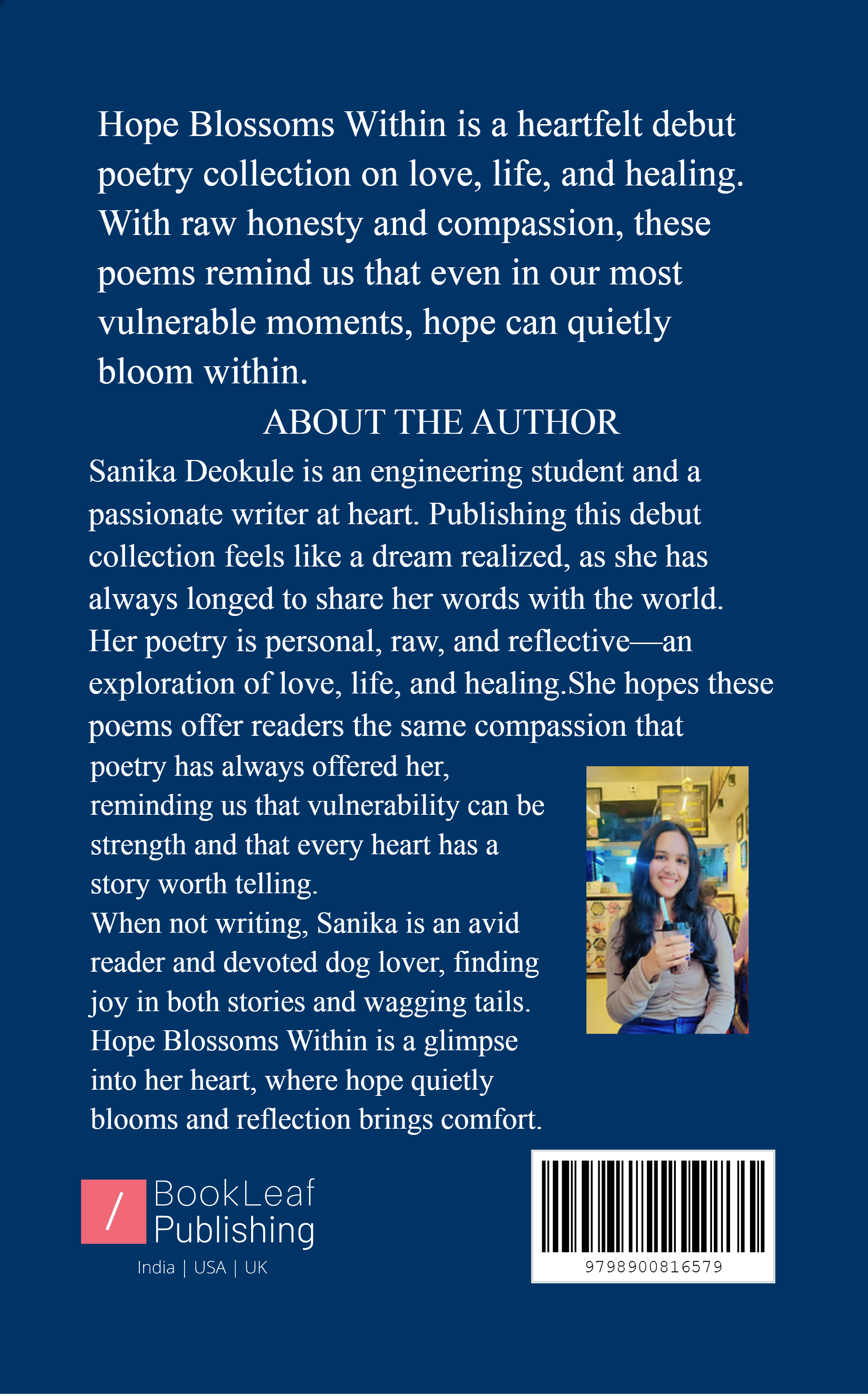 Hope Blossoms Within is a heartfelt debut poetry collection on love, life, and healing. With raw honesty and compassion, these poems remind us that even in our most vulnerable moments, hope can quietly bloom within.

ABOUT THE AUTHOR

Sanika Deokule is an engineering student and a passionate writer at heart. Publishing this debut collection feels like a dream realized, as she has always longed to share her words with the world. Her poetry is personal, raw, and reflective—an exploration of love, life, and healing.She hopes these poems offer readers the same compassion that poetry has always offered her, reminding us that vulnerability can be strength and that every heart has a story worth telling.

When not writing, Sanika is an avid reader and devoted dog lover, finding joy in both stories and wagging tails. Hope Blossoms Within is a glimpse into her heart, where hope quietly blooms and reflection brings comfort.

/ BookLeaf Publishing
India | USA | UK

9798900816579